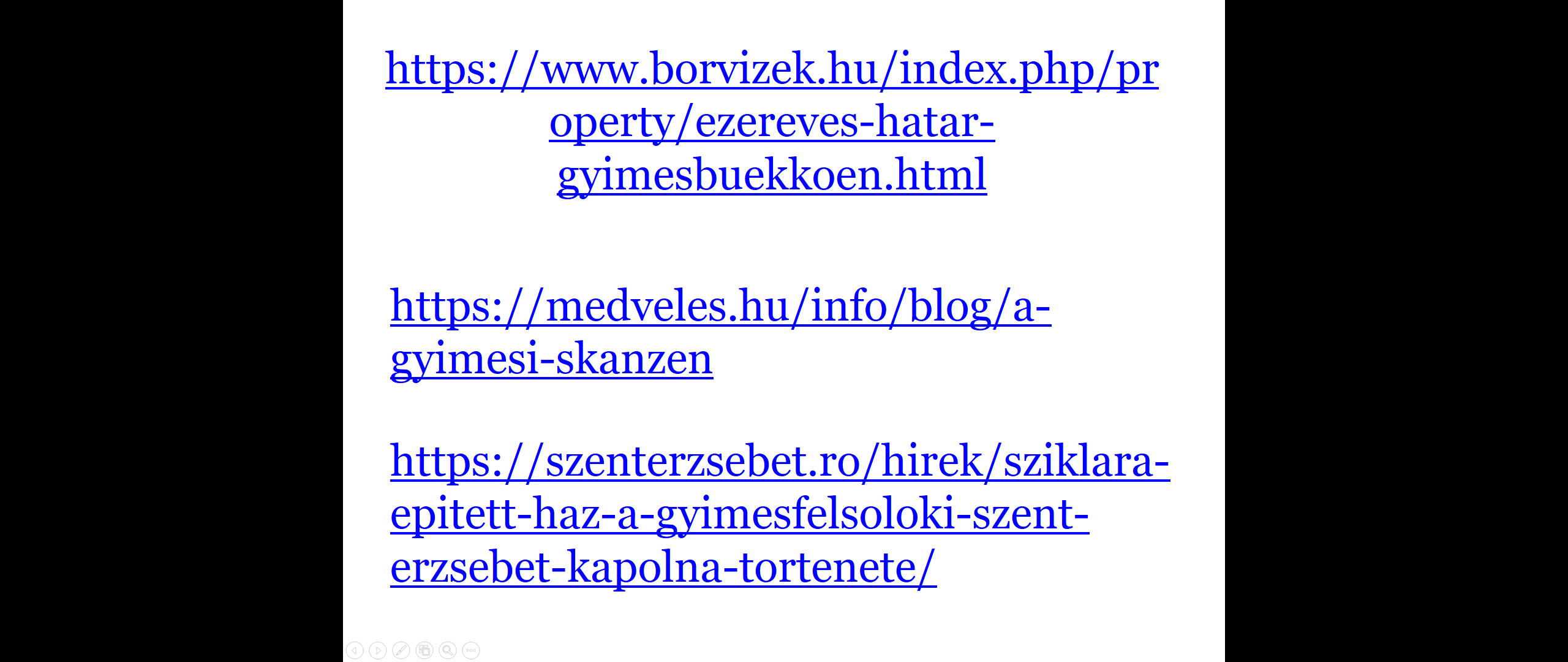 https://www.borvizek.hu/index.php/property/ezereves-hatar-gyimesbuekkoen.html

https://medveles.hu/info/blog/a-gyimesi-skanzen

https://szenterzsebet.ro/hirek/sziklara-epitett-haz-a-gyimesfelsoloki-szent-erzsebet-kapolna-tortenete/